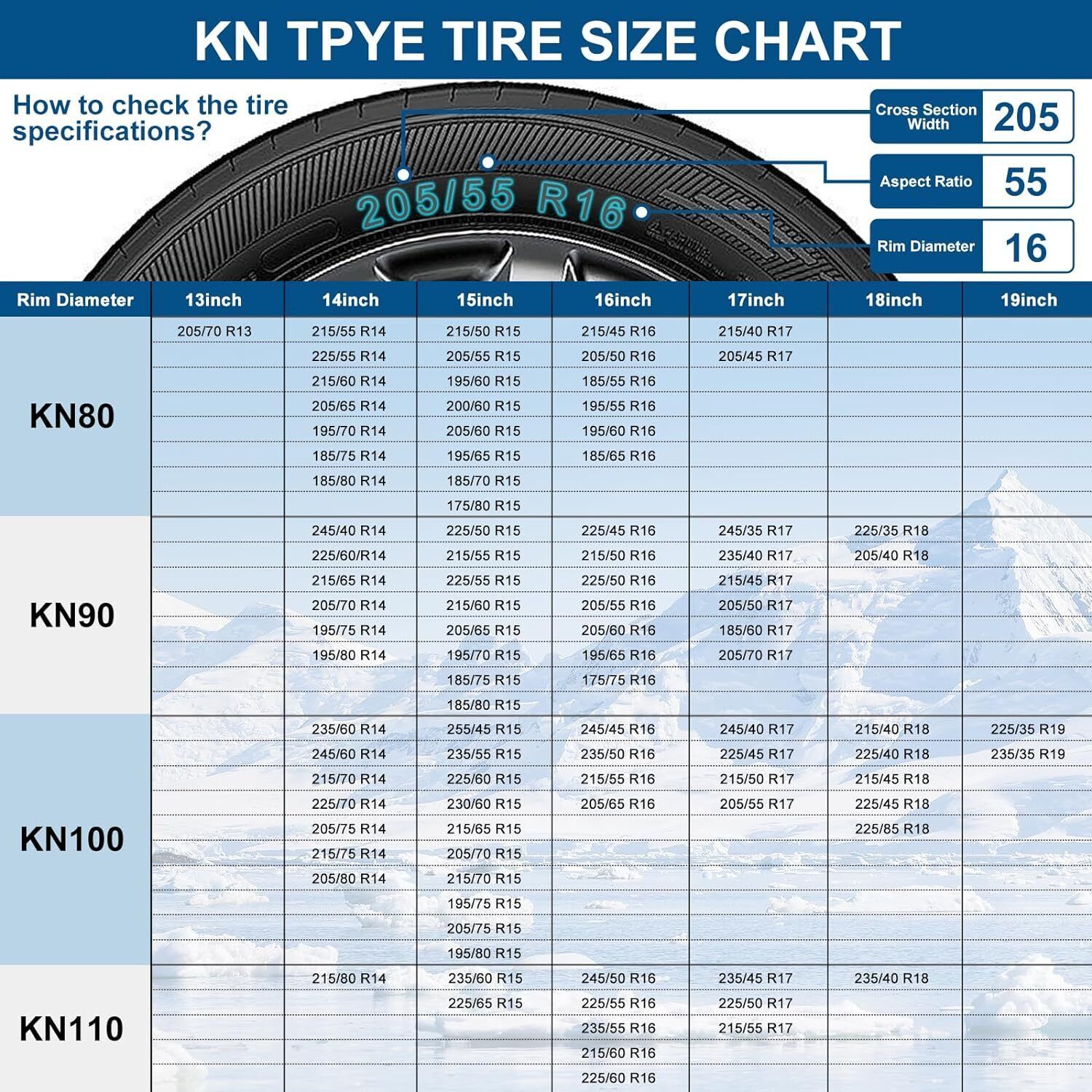 KN TPYE TIRE SIZE CHART

How to check the tire specifications?

205/55 R16

Cross Section Width 205
Aspect Ratio 55
Rim Diameter 16

| Rim Diameter | 13inch | 14inch | 15inch | 16inch | 17inch | 18inch | 19inch |
|---|---|---|---|---|---|---|---|
| KN80 | 205/70 R13 | 215/55 R14 | 215/50 R15 | 215/45 R16 | 215/40 R17 | | |
| | | 225/55 R14 | 205/55 R15 | 205/50 R16 | 205/45 R17 | | |
| | | 215/60 R14 | 195/60 R15 | 185/55 R16 | | | |
| | | 205/65 R14 | 200/60 R15 | 195/55 R16 | | | |
| | | 195/70 R14 | 205/60 R15 | 195/60 R16 | | | |
| | | 185/75 R14 | 195/65 R15 | 185/65 R16 | | | |
| | | 185/80 R14 | 185/70 R15 | | | | |
| | | | 175/80 R15 | | | | |
| KN90 | | 245/40 R14 | 225/50 R15 | 225/45 R16 | 245/35 R17 | 225/35 R18 | |
| | | 225/60/R14 | 215/55 R15 | 215/50 R16 | 235/40 R17 | 205/40 R18 | |
| | | 215/65 R14 | 225/55 R15 | 225/50 R16 | 215/45 R17 | | |
| | | 205/70 R14 | 215/60 R15 | 205/55 R16 | 205/50 R17 | | |
| | | 195/75 R14 | 205/65 R15 | 205/60 R16 | 185/60 R17 | | |
| | | 195/80 R14 | 195/70 R15 | 195/65 R16 | 205/70 R17 | | |
| | | | 185/75 R15 | 175/75 R16 | | | |
| | | | 185/80 R15 | | | | |
| KN100 | | 235/60 R14 | 255/45 R15 | 245/45 R16 | 245/40 R17 | 215/40 R18 | 225/35 R19 |
| | | 245/60 R14 | 235/55 R15 | 235/50 R16 | 225/45 R17 | 225/40 R18 | 235/35 R19 |
| | | 215/70 R14 | 225/60 R15 | 215/55 R16 | 215/50 R17 | 215/45 R18 | |
| | | 225/70 R14 | 230/60 R15 | 205/65 R16 | 205/55 R17 | 225/45 R18 | |
| | | 205/75 R14 | 215/65 R15 | | | 225/85 R18 | |
| | | 215/75 R14 | 205/70 R15 | | | | |
| | | 205/80 R14 | 215/70 R15 | | | | |
| | | | 195/75 R15 | | | | |
| | | | 205/75 R15 | | | | |
| | | | 195/80 R15 | | | | |
| KN110 | | 215/80 R14 | 235/60 R15 | 245/50 R16 | 235/45 R17 | 235/40 R18 | |
| | | | 225/65 R15 | 225/55 R16 | 225/50 R17 | | |
| | | | | 235/55 R16 | 215/55 R17 | | |
| | | | | 215/60 R16 | | | |
| | | | | 225/60 R16 | | | |